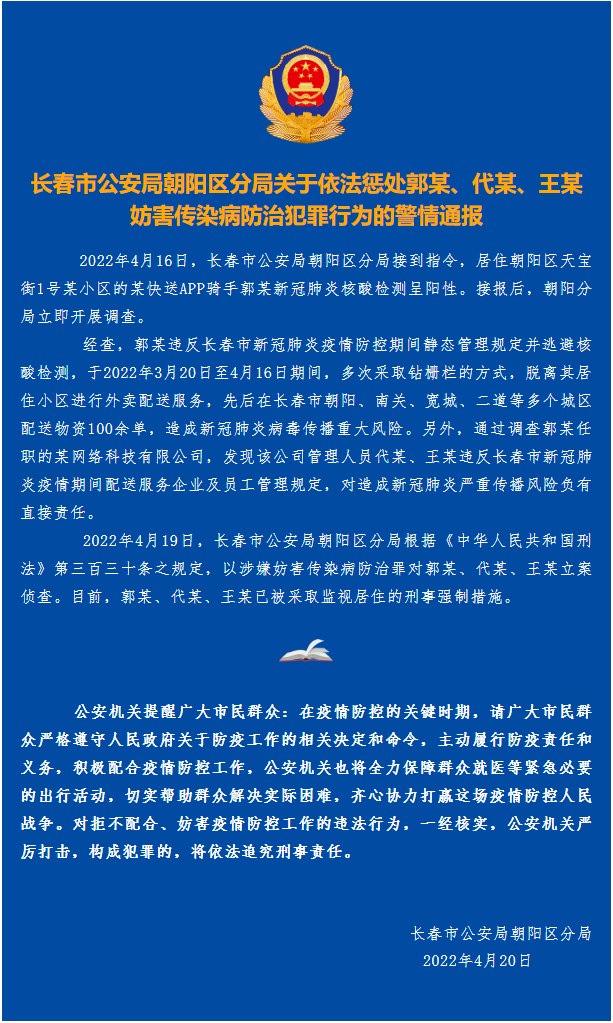 长春市公安局朝阳区分局关于依法惩处郭某、代某、王某妨害传染病防治犯罪行为的警情通报

2022年4月16日，长春市公安局朝阳区分局接到指令，居住朝阳区天宝街1号某小区的某快送APP骑手郭某新冠肺炎核酸检测呈阳性。接报后，朝阳分局立即开展调查。

经查，郭某违反长春市新冠肺炎疫情防控期间静态管理规定并逃避核酸检测，于2022年3月20日至4月16日期间，多次采取钻栅栏的方式，脱离其居住小区进行外卖配送服务，先后在长春市朝阳、南关、宽城、二道等多个城区配送物资100余单，造成新冠肺炎病毒传播重大风险。另外，通过调查郭某任职的某网络科技有限公司，发现该公司管理人员代某、王某违反长春市新冠肺炎疫情期间配送服务企业及员工管理规定，对造成新冠肺炎严重传播风险负有直接责任。

2022年4月19日，长春市公安局朝阳区分局根据《中华人民共和国刑法》第三百三十条之规定，以涉嫌妨害传染病防治罪对郭某、代某、王某立案侦查。目前，郭某、代某、王某已被采取监视居住的刑事强制措施。

公安机关提醒广大市民群众：在疫情防控的关键时期，请广大市民群众严格遵守人民政府关于防疫工作的相关决定和命令，主动履行防疫责任和义务，积极配合疫情防控工作。公安机关也将全力保障群众就医等紧急必要的出行活动，切实帮助群众解决实际困难，齐心协力打赢这场疫情防控人民战争。对拒不配合、妨害疫情防控工作的违法行为，一经核实，公安机关严厉打击，构成犯罪的，将依法追究刑事责任。

长春市公安局朝阳区分局
2022年4月20日